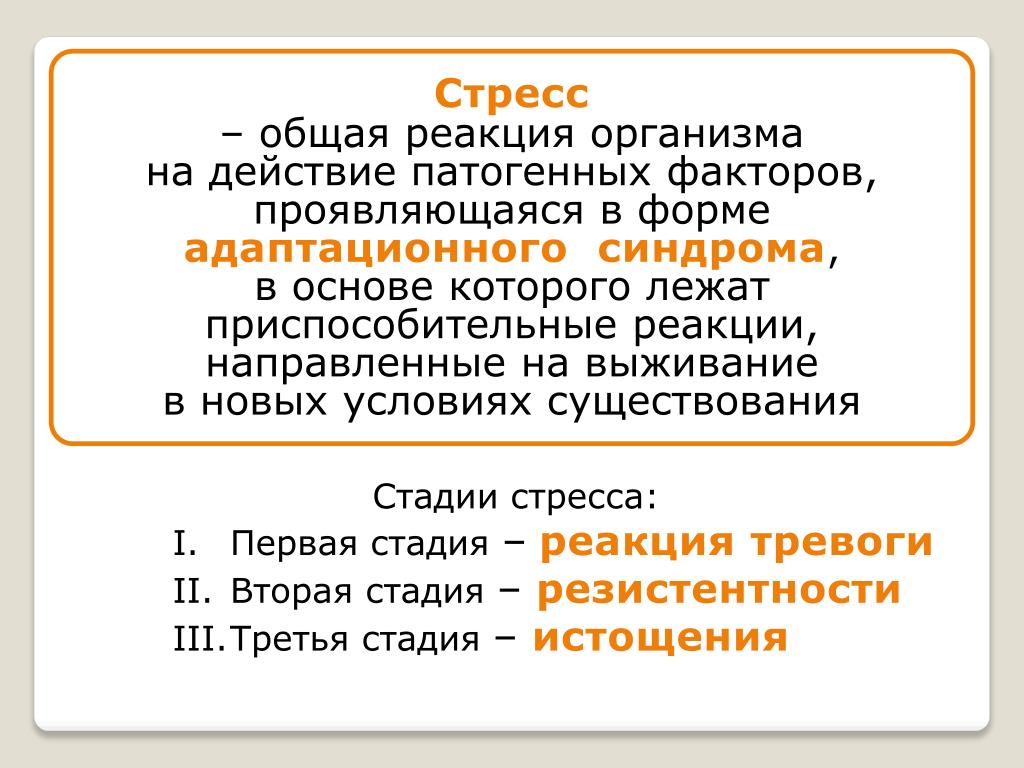 Стресс
– общая реакция организма на действие патогенных факторов, проявляющаяся в форме адаптационного синдрома, в основе которого лежат приспособительные реакции, направленные на выживание в новых условиях существования

Стадии стресса:
I. Первая стадия – реакция тревоги
II. Вторая стадия – резистентности
III. Третья стадия – истощения